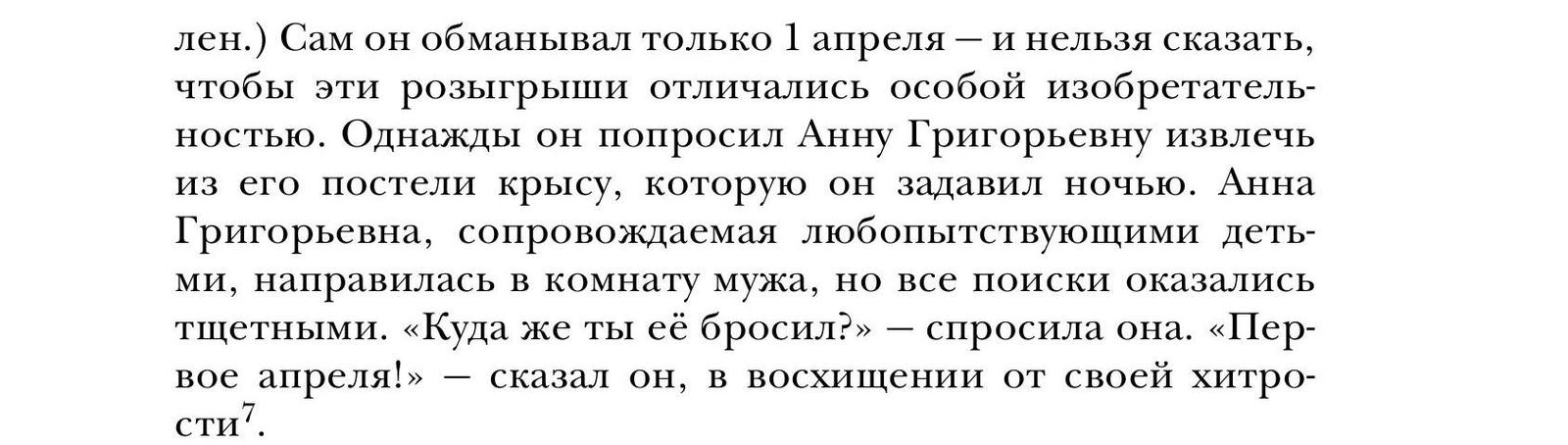 лен.) Сам он обманывал только 1 апреля — и нельзя сказать, чтобы эти розыгрыши отличались особой изобретательностью. Однажды он попросил Анну Григорьевну извлечь из его постели крысу, которую он задавил ночью. Анна Григорьевна, сопровождаемая любопытствующими детьми, направилась в комнату мужа, но все поиски оказались тщетными. «Куда же ты её бросил?» — спросила она. «Первое апреля!» — сказал он, в восхищении от своей хитрости$^7$.